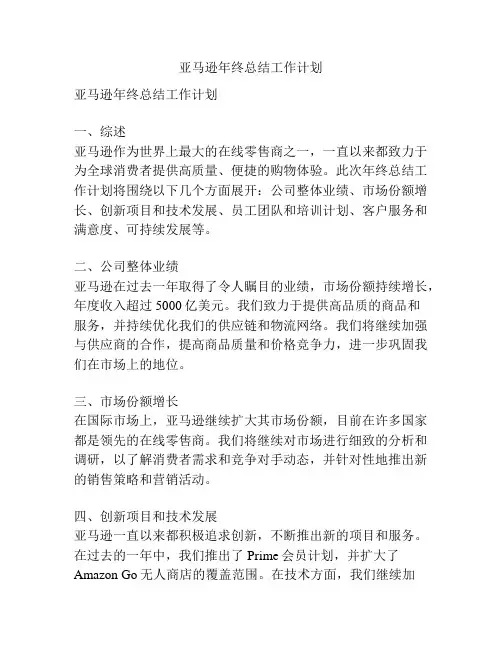 亚马逊年终总结工作计划

亚马逊年终总结工作计划

一、综述
亚马逊作为世界上最大的在线零售商之一，一直以来都致力于为全球消费者提供高质量、便捷的购物体验。此次年终总结工作计划将围绕以下几个方面展开：公司整体业绩、市场份额增长、创新项目和技术发展、员工团队和培训计划、客户服务和满意度、可持续发展等。

二、公司整体业绩
亚马逊在过去一年取得了令人瞩目的业绩，市场份额持续增长，年度收入超过 5000 亿美元。我们致力于提供高品质的商品和服务，并持续优化我们的供应链和物流网络。我们将继续加强与供应商的合作，提高商品质量和价格竞争力，进一步巩固我们在市场上的地位。

三、市场份额增长
在国际市场上，亚马逊继续扩大其市场份额，目前在许多国家都是领先的在线零售商。我们将继续对市场进行细致的分析和调研，以了解消费者需求和竞争对手动态，并针对性地推出新的销售策略和营销活动。

四、创新项目和技术发展
亚马逊一直以来都积极追求创新，不断推出新的项目和服务。在过去的一年中，我们推出了 Prime 会员计划，并扩大了 Amazon Go 无人商店的覆盖范围。在技术方面，我们继续加